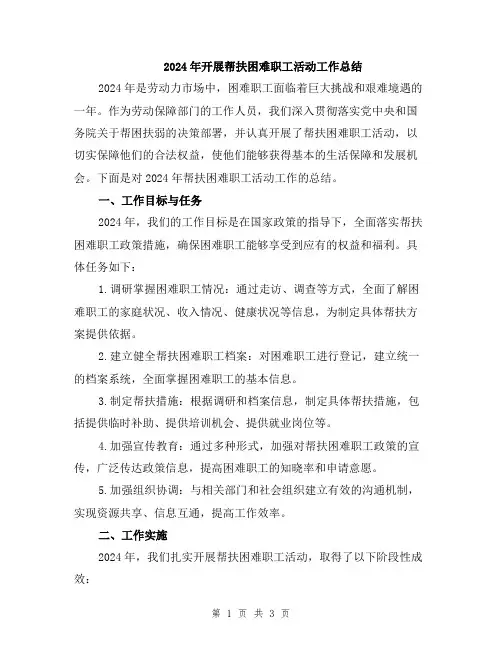 2024年开展帮扶困难职工活动工作总结

2024年是劳动力市场中，困难职工面临着巨大挑战和艰难境遇的一年。作为劳动保障部门的工作人员，我们深入贯彻落实党中央和国务院关于帮困扶弱的决策部署，并认真开展了帮扶困难职工活动，以切实保障他们的合法权益，使他们能够获得基本的生活保障和发展机会。下面是对2024年帮扶困难职工活动工作的总结。

一、工作目标与任务

2024年，我们的工作目标是在国家政策的指导下，全面落实帮扶困难职工政策措施，确保困难职工能够享受到应有的权益和福利。具体任务如下：

1.调研掌握困难职工情况：通过走访、调查等方式，全面了解困难职工的家庭状况、收入情况、健康状况等信息，为制定具体帮扶方案提供依据。

2.建立健全帮扶困难职工档案：对困难职工进行登记，建立统一的档案系统，全面掌握困难职工的基本信息。

3.制定帮扶措施：根据调研和档案信息，制定具体帮扶措施，包括提供临时补助、提供培训机会、提供就业岗位等。

4.加强宣传教育：通过多种形式，加强对帮扶困难职工政策的宣传，广泛传达政策信息，提高困难职工的知晓率和申请意愿。

5.加强组织协调：与相关部门和社会组织建立有效的沟通机制，实现资源共享、信息互通，提高工作效率。

二、工作实施

2024年，我们扎实开展帮扶困难职工活动，取得了以下阶段性成效：

第 1 页 共 3 页